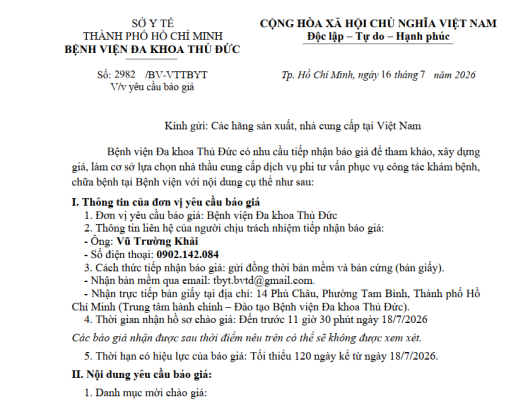 SỞ Y TẾ
THÀNH PHỐ HỒ CHÍ MINH
BỆNH VIỆN ĐA KHOA THỦ ĐỨC

Số: 2982 /BV-VTTBYT
V/v yêu cầu báo giá

CỘNG HÒA XÃ HỘI CHỦ NGHĨA VIỆT NAM
Độc lập – Tự do – Hạnh phúc

Tp. Hồ Chí Minh, ngày 16 tháng 7 năm 2026

Kính gửi: Các hãng sản xuất, nhà cung cấp tại Việt Nam

Bệnh viện Đa khoa Thủ Đức có nhu cầu tiếp nhận báo giá để tham khảo, xây dựng giá, làm cơ sở lựa chọn nhà thầu cung cấp dịch vụ phi tư vấn phục vụ công tác khám bệnh, chữa bệnh tại Bệnh viện với nội dung cụ thể như sau:

I. Thông tin của đơn vị yêu cầu báo giá

1. Đơn vị yêu cầu báo giá: Bệnh viện Đa khoa Thủ Đức

2. Thông tin liên hệ của người chịu trách nhiệm tiếp nhận báo giá:

- Ông: Vũ Trường Khải
- Số điện thoại: 0902.142.084

3. Cách thức tiếp nhận báo giá: gửi đồng thời bản mềm và bản cứng (bản giấy).

- Nhận bản mềm qua email: tbyt.bvtd@gmail.com.
- Nhận trực tiếp bản giấy tại địa chỉ: 14 Phú Châu, Phường Tam Bình, Thành phố Hồ Chí Minh (Trung tâm hành chính – Đào tạo Bệnh viện Đa khoa Thủ Đức).

4. Thời gian nhận hồ sơ chào giá: Đến trước 11 giờ 30 phút ngày 18/7/2026

Các báo giá nhận được sau thời điểm nêu trên có thể sẽ không được xem xét.

5. Thời hạn có hiệu lực của báo giá: Tối thiểu 120 ngày kể từ ngày 18/7/2026.

II. Nội dung yêu cầu báo giá:

1. Danh mục mời chào giá: